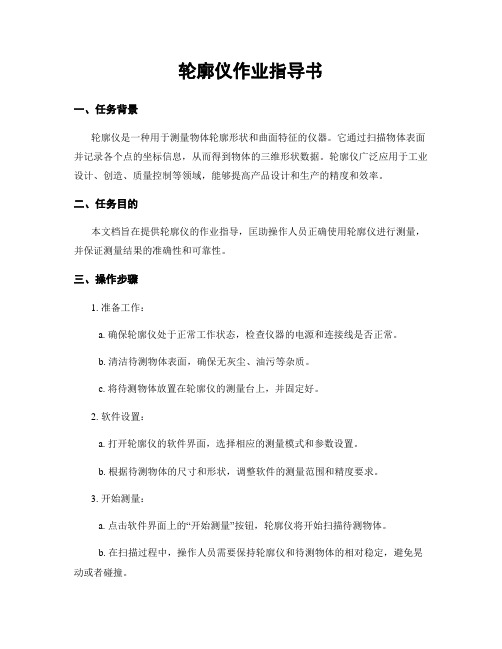 轮廓仪作业指导书

一、任务背景

轮廓仪是一种用于测量物体轮廓形状和曲面特征的仪器。它通过扫描物体表面并记录各个点的坐标信息，从而得到物体的三维形状数据。轮廓仪广泛应用于工业设计、创造、质量控制等领域，能够提高产品设计和生产的精度和效率。

二、任务目的

本文档旨在提供轮廓仪的作业指导，匡助操作人员正确使用轮廓仪进行测量，并保证测量结果的准确性和可靠性。

三、操作步骤

1. 准备工作：

a. 确保轮廓仪处于正常工作状态，检查仪器的电源和连接线是否正常。

b. 清洁待测物体表面，确保无灰尘、油污等杂质。

c. 将待测物体放置在轮廓仪的测量台上，并固定好。

2. 软件设置：

a. 打开轮廓仪的软件界面，选择相应的测量模式和参数设置。

b. 根据待测物体的尺寸和形状，调整软件的测量范围和精度要求。

3. 开始测量：

a. 点击软件界面上的“开始测量”按钮，轮廓仪将开始扫描待测物体。

b. 在扫描过程中，操作人员需要保持轮廓仪和待测物体的相对稳定，避免晃动或者碰撞。